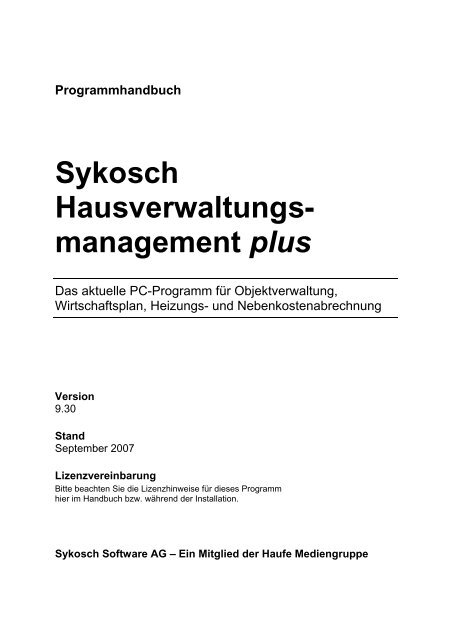 Programmhandbuch

Sykosch Hausverwaltungsmanagement plus

Das aktuelle PC-Programm für Objektverwaltung, Wirtschaftsplan, Heizungs- und Nebenkostenabrechnung

Version
9.30

Stand
September 2007

Lizenzvereinbarung
Bitte beachten Sie die Lizenzhinweise für dieses Programm hier im Handbuch bzw. während der Installation.

Sykosch Software AG – Ein Mitglied der Haufe Mediengruppe